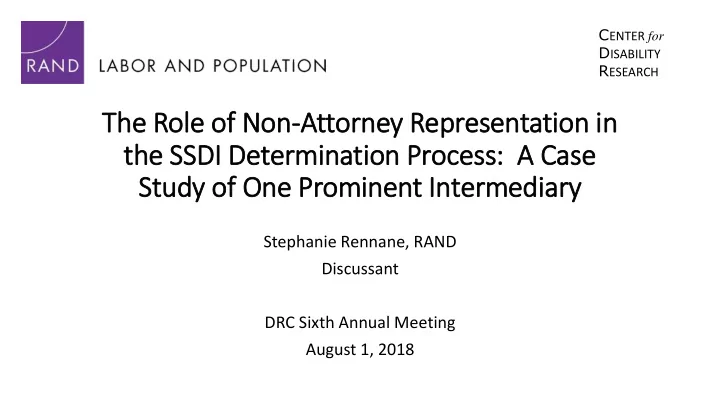 RAND LABOR AND POPULATION

CENTER for DISABILITY RESEARCH

The Role of Non-Attorney Representation in the SSDI Determination Process: A Case Study of One Prominent Intermediary

Stephanie Rennane, RAND
Discussant

DRC Sixth Annual Meeting
August 1, 2018